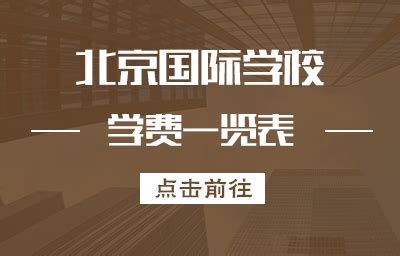 北京国际学校

学费一览表

点击前往